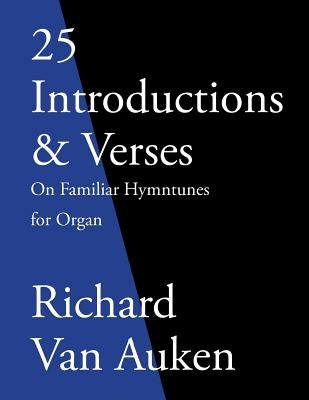 25
Introductions
& Verses
On Familiar Hymntunes
for Organ

Richard
Van Auken